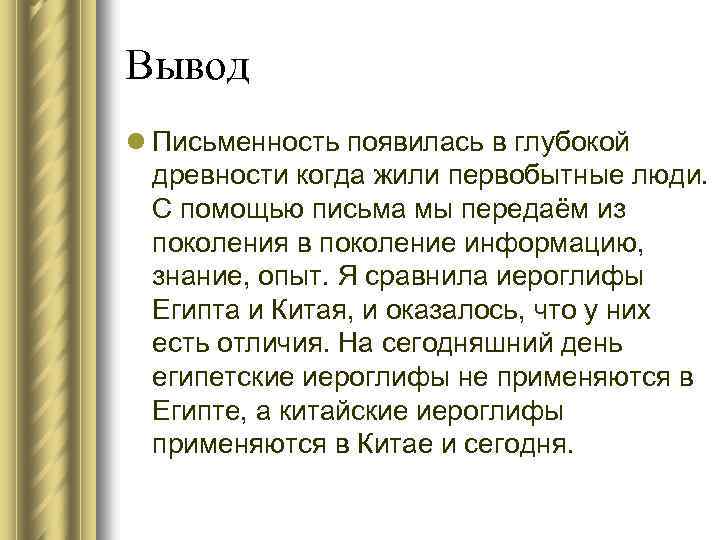 Вывод

Письменность появилась в глубокой древности когда жили первобытные люди. С помощью письма мы передаём из поколения в поколение информацию, знание, опыт. Я сравнила иероглифы Египта и Китая, и оказалось, что у них есть отличия. На сегодняшний день египетские иероглифы не применяются в Египте, а китайские иероглифы применяются в Китае и сегодня.